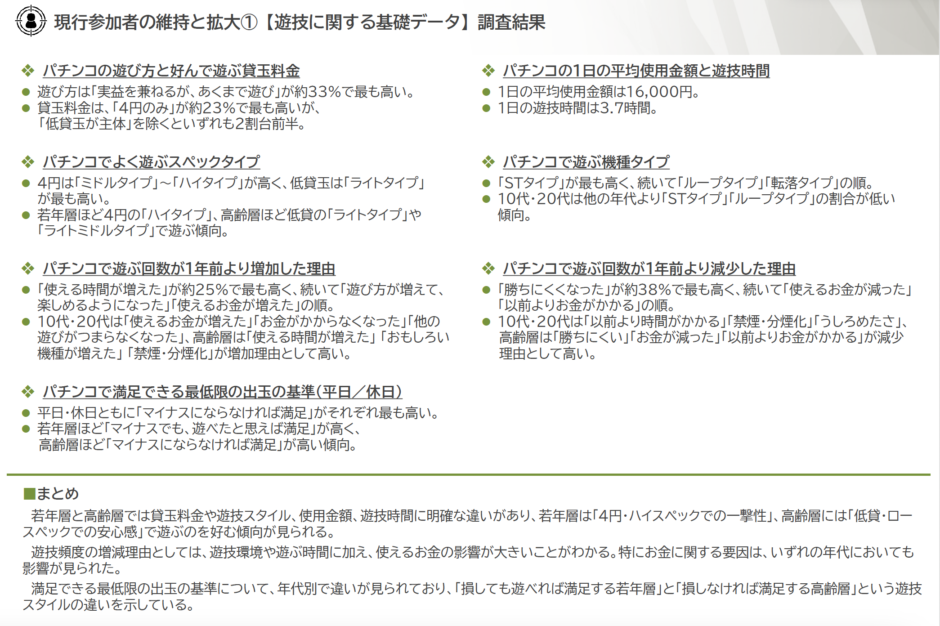 現行参加者の維持と拡大①【遊技に関する基礎データ】調査結果

❖ パチンコの遊び方と好んで遊ぶ貸玉料金
● 遊び方は「実益を兼ねるが、あくまで遊び」が約33%で最も高い。
● 貸玉料金は、「4円のみ」が約23%で最も高いが、「低貸玉が主体」を除くといずれも2割台前半。

❖ パチンコでよく遊ぶスペックタイプ
● 4円は「ミドルタイプ」～「ハイタイプ」が高く、低貸玉は「ライトタイプ」が最も高い。
● 若年層ほど4円の「ハイタイプ」、高齢層ほど低貸の「ライトタイプ」や「ライトミドルタイプ」で遊ぶ傾向。

❖ パチンコで遊ぶ回数が1年前より増加した理由
● 「使える時間が増えた」が約25%で最も高く、続いて「遊び方が増えて、楽しめるようになった」「使えるお金が増えた」の順。
● 10代・20代は「使えるお金が増えた」「お金がかからなくなった」「他の遊びがつまらなくなった」、高齢層は「使える時間が増えた」「おもしろい機種が増えた」「禁煙・分煙化」が増加理由として高い。

❖ パチンコで満足できる最低限の出玉の基準(平日／休日)
● 平日・休日ともに「マイナスにならなければ満足」がそれぞれ最も高い。
● 若年層ほど「マイナスでも、遊べたと思えば満足」が高く、高齢層ほど「マイナスにならなければ満足」が高い傾向。

❖ パチンコの1日の平均使用金額と遊技時間
● 1日の平均使用金額は16,000円。
● 1日の遊技時間は3.7時間。

❖ パチンコで遊ぶ機種タイプ
● 「STタイプ」が最も高く、続いて「ループタイプ」「転落タイプ」の順。
● 10代・20代は他の年代より「STタイプ」「ループタイプ」の割合が低い傾向。

❖ パチンコで遊ぶ回数が1年前より減少した理由
● 「勝ちにくくなった」が約38%で最も高く、続いて「使えるお金が減った」「以前よりお金がかかる」の順。
● 10代・20代は「以前より時間がかかる」「禁煙・分煙化」「うしろめたさ」、高齢層は「勝ちにくい」「お金が減った」「以前よりお金がかかる」が減少理由として高い。

■まとめ
若年層と高齢層では貸玉料金や遊技スタイル、使用金額、遊技時間に明確な違いがあり、若年層は「4円・ハイスペックでの一撃性」、高齢層には「低貸・ロースペックでの安心感」で遊ぶのを好む傾向が見られる。
遊技頻度の増減理由としては、遊技環境や遊ぶ時間に加え、使えるお金の影響が大きいことがわかる。特にお金に関する要因は、いずれの年代においても影響が見られた。
満足できる最低限の出玉の基準について、年代別で違いが見られており、「損しても遊べれば満足する若年層」と「損しなければ満足する高齢層」という遊技スタイルの違いを示している。